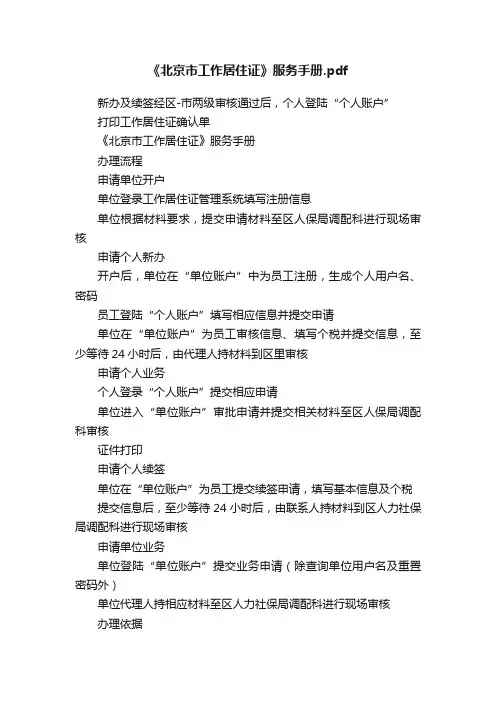 《北京市工作居住证》服务手册.pdf

新办及续签经区-市两级审核通过后，个人登陆“个人账户”

打印工作居住证确认单

《北京市工作居住证》服务手册

办理流程

申请单位开户

单位登录工作居住证管理系统填写注册信息

单位根据材料要求，提交申请材料至区人保局调配科进行现场审核

申请个人新办

开户后，单位在“单位账户”中为员工注册，生成个人用户名、密码

员工登陆“个人账户”填写相应信息并提交申请

单位在“单位账户”为员工审核信息、填写个税并提交信息，至少等待 24 小时后，由代理人持材料到区里审核

申请个人业务

个人登录“个人账户”提交相应申请

单位进入“单位账户”审批申请并提交相关材料至区人保局调配科审核

证件打印

申请个人续签

单位在“单位账户”为员工提交续签申请，填写基本信息及个税

提交信息后，至少等待 24 小时后，由联系人持材料到区人力社保局调配科进行现场审核

申请单位业务

单位登陆“单位账户”提交业务申请（除查询单位用户名及重置密码外）

单位代理人持相应材料至区人力社保局调配科进行现场审核

办理依据